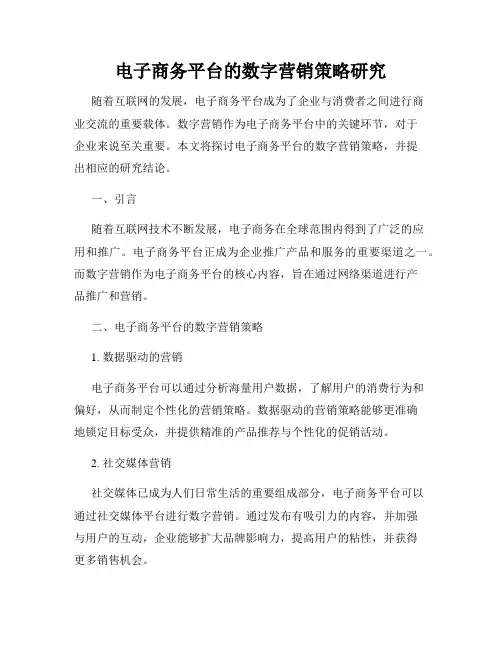 电子商务平台的数字营销策略研究

随着互联网的发展，电子商务平台成为了企业与消费者之间进行商业交流的重要载体。数字营销作为电子商务平台中的关键环节，对于企业来说至关重要。本文将探讨电子商务平台的数字营销策略，并提出相应的研究结论。

一、引言

随着互联网技术不断发展，电子商务在全球范围内得到了广泛的应用和推广。电子商务平台正成为企业推广产品和服务的重要渠道之一。而数字营销作为电子商务平台的核心内容，旨在通过网络渠道进行产品推广和营销。

二、电子商务平台的数字营销策略

1. 数据驱动的营销

电子商务平台可以通过分析海量用户数据，了解用户的消费行为和偏好，从而制定个性化的营销策略。数据驱动的营销策略能够更准确地锁定目标受众，并提供精准的产品推荐与个性化的促销活动。

2. 社交媒体营销

社交媒体已成为人们日常生活的重要组成部分，电子商务平台可以通过社交媒体平台进行数字营销。通过发布有吸引力的内容，并加强与用户的互动，企业能够扩大品牌影响力，提高用户的粘性，并获得更多销售机会。